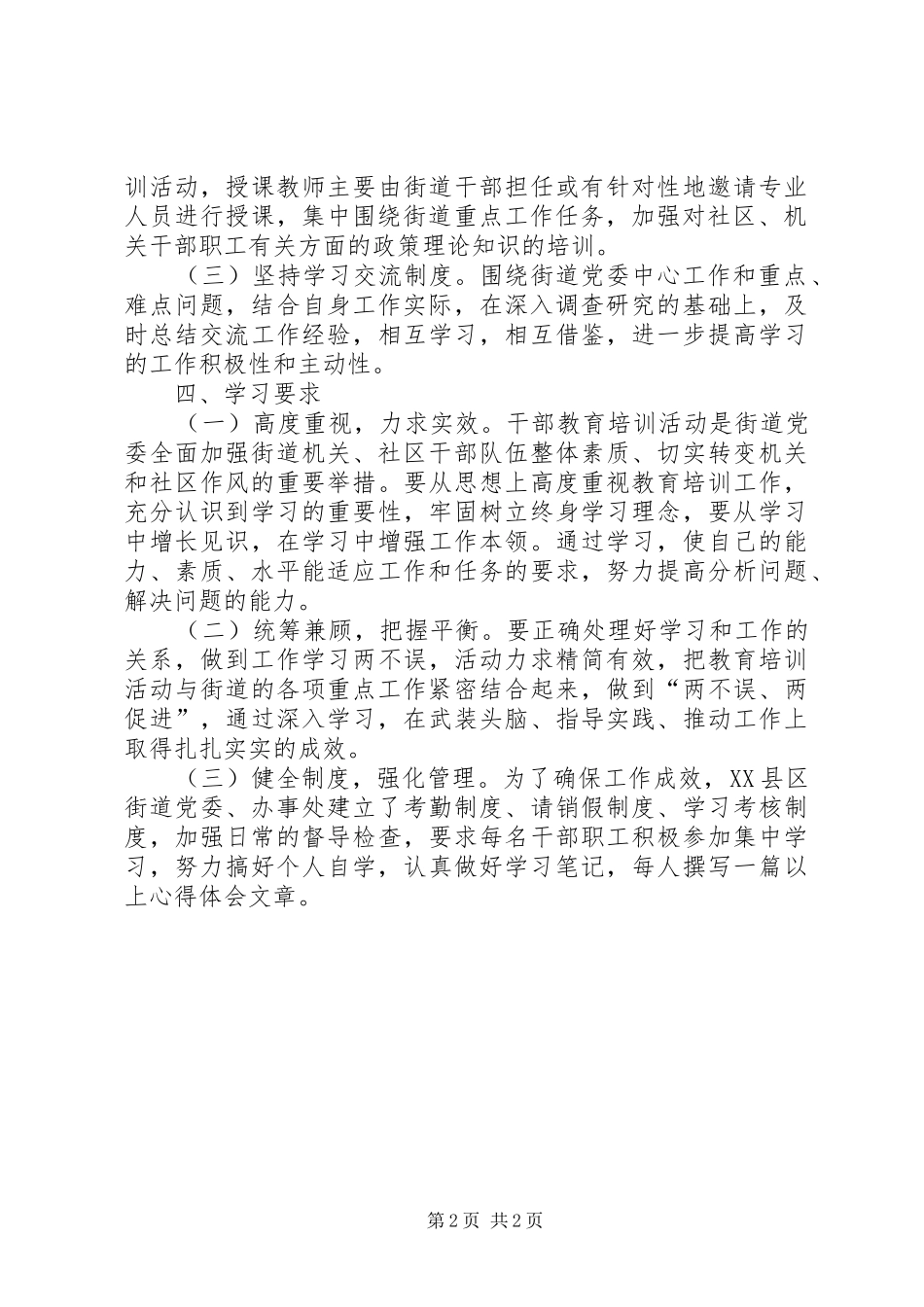 训活动，授课教师主要由街道干部担任或有针对性地邀请专业人员进行授课，集中围绕街道重点工作任务，加强对社区、机关干部职工有关方面的政策理论知识的培训。

（三）坚持学习交流制度。围绕街道党委中心工作和重点、难点问题，结合自身工作实际，在深入调查研究的基础上，及时总结交流工作经验，相互学习，相互借鉴，进一步提高学习的工作积极性和主动性。

四、学习要求

（一）高度重视，力求实效。干部教育培训活动是街道党委全面加强街道机关、社区干部队伍整体素质、切实转变机关和社区作风的重要举措。要从思想上高度重视教育培训工作，充分认识到学习的重要性，牢固树立终身学习理念，要从学习中增长见识，在学习中增强工作本领。通过学习，使自己的能力、素质、水平能适应工作和任务的要求，努力提高分析问题、解决问题的能力。

（二）统筹兼顾，把握平衡。要正确处理好学习和工作的关系，做到工作学习两不误，活动力求精简有效，把教育培训活动与街道的各项重点工作紧密结合起来，做到“两不误、两促进”，通过深入学习，在武装头脑、指导实践、推动工作上取得扎扎实实的成效。

（三）健全制度，强化管理。为了确保工作成效，XX县区街道党委、办事处建立了考勤制度、请销假制度、学习考核制度，加强日常的督导检查，要求每名干部职工积极参加集中学习，努力搞好个人自学，认真做好学习笔记，每人撰写一篇以上心得体会文章。

第2页 共2页